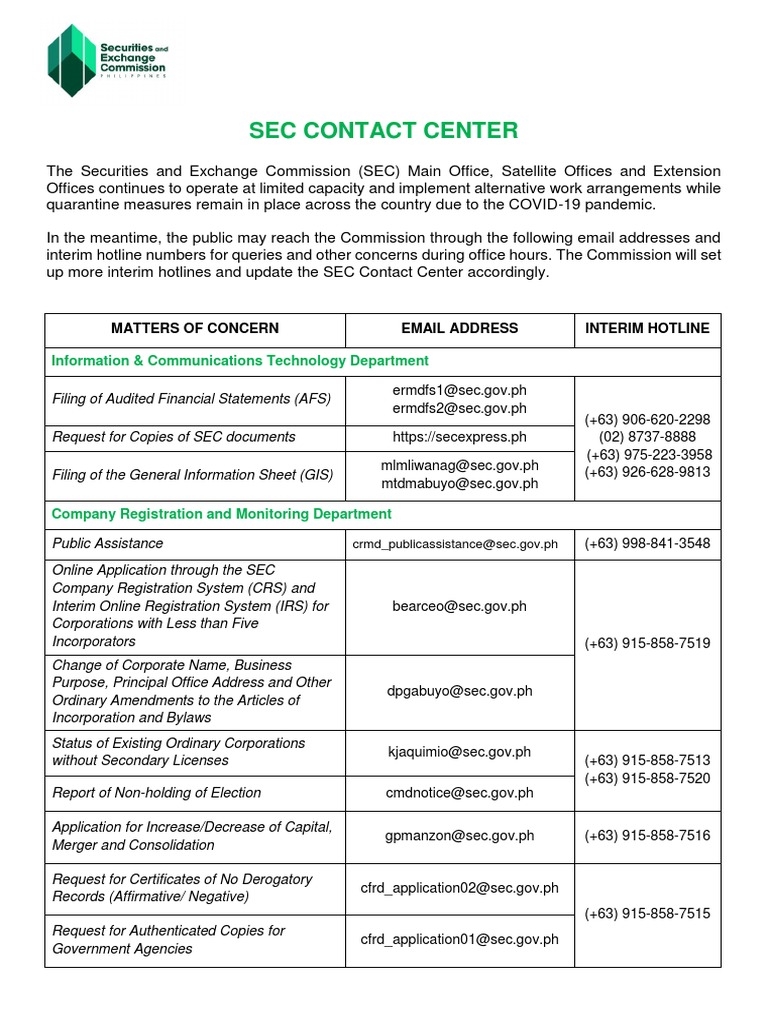 Securities and Exchange Commission PHILIPPINES

SEC CONTACT CENTER

The Securities and Exchange Commission (SEC) Main Office, Satellite Offices and Extension Offices continues to operate at limited capacity and implement alternative work arrangements while quarantine measures remain in place across the country due to the COVID-19 pandemic.

In the meantime, the public may reach the Commission through the following email addresses and interim hotline numbers for queries and other concerns during office hours. The Commission will set up more interim hotlines and update the SEC Contact Center accordingly.

| MATTERS OF CONCERN | EMAIL ADDRESS | INTERIM HOTLINE |
|---|---|---|
| Information & Communications Technology Department | | |
| Filing of Audited Financial Statements (AFS) | ermdfs1@sec.gov.ph ermdfs2@sec.gov.ph | (+63) 906-620-2298 (02) 8737-8888 (+63) 975-223-3958 (+63) 926-628-9813 |
| Request for Copies of SEC documents | https://secexpress.ph | |
| Filing of the General Information Sheet (GIS) | mlmliwanag@sec.gov.ph mtdmabuyo@sec.gov.ph | |
| Company Registration and Monitoring Department | | |
| Public Assistance | crmd_publicassistance@sec.gov.ph | (+63) 998-841-3548 |
| Online Application through the SEC Company Registration System (CRS) and Interim Online Registration System (IRS) for Corporations with Less than Five Incorporators | bearceo@sec.gov.ph | (+63) 915-858-7519 |
| Change of Corporate Name, Business Purpose, Principal Office Address and Other Ordinary Amendments to the Articles of Incorporation and Bylaws | dpgabuyo@sec.gov.ph | |
| Status of Existing Ordinary Corporations without Secondary Licenses | kjaquimio@sec.gov.ph | (+63) 915-858-7513 (+63) 915-858-7520 |
| Report of Non-holding of Election | cmdnotice@sec.gov.ph | |
| Application for Increase/Decrease of Capital, Merger and Consolidation | gpmanzon@sec.gov.ph | (+63) 915-858-7516 |
| Request for Certificates of No Derogatory Records (Affirmative/ Negative) | cfrd_application02@sec.gov.ph | (+63) 915-858-7515 |
| Request for Authenticated Copies for Government Agencies | cfrd_application01@sec.gov.ph | |